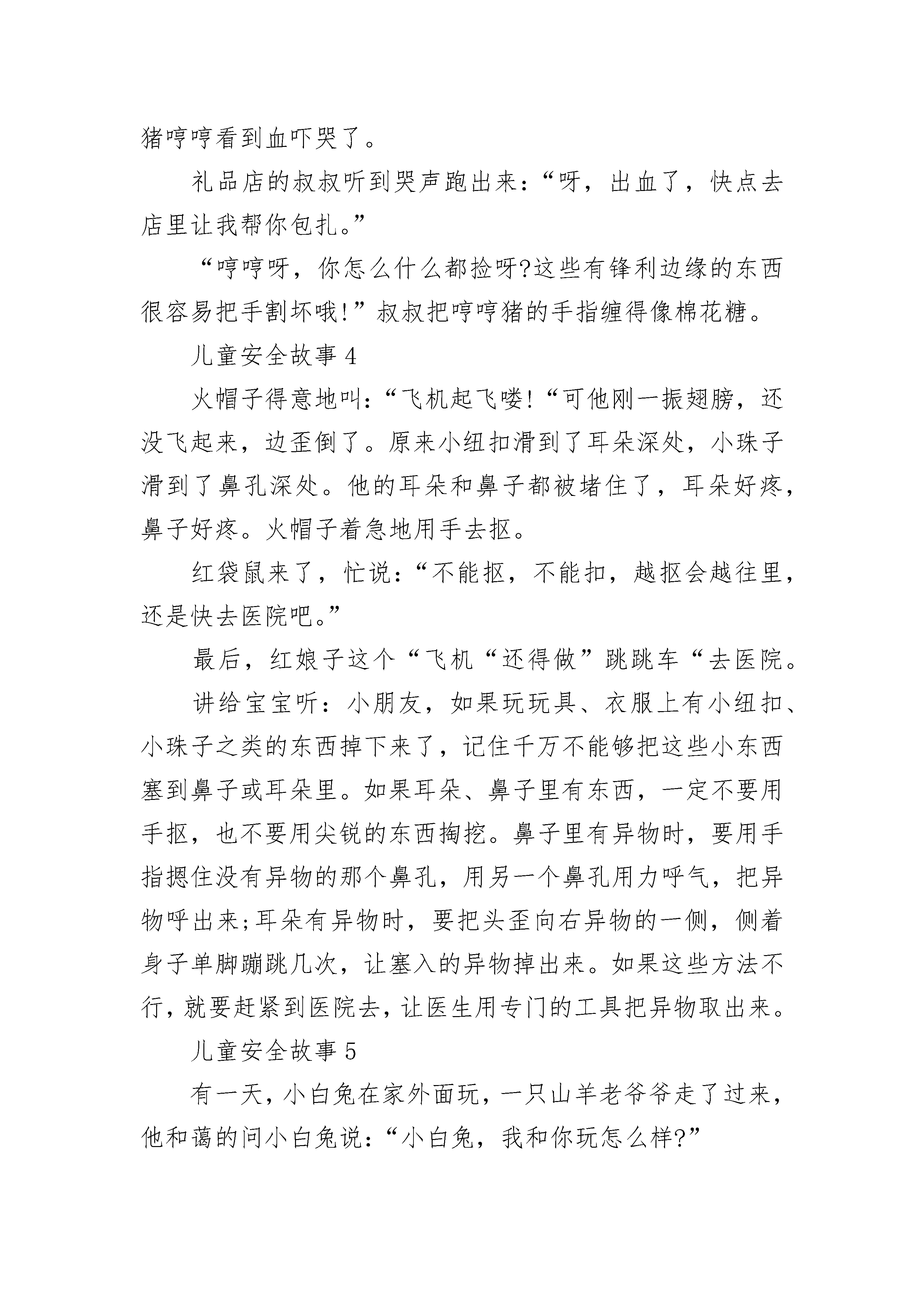 猪哼哼看到血吓哭了。

礼品店的叔叔听到哭声跑出来：“呀，出血了，快点去店里让我帮你包扎。”

“哼哼呀，你怎么什么都捡呀?这些有锋利边缘的东西很容易把手割坏哦!”叔叔把哼哼猪的手指缠得像棉花糖。

儿童安全故事 4

火帽子得意地叫：“飞机起飞喽!“可他刚一振翅膀，还没飞起来，边歪倒了。原来小纽扣滑到了耳朵深处，小珠子滑到了鼻孔深处。他的耳朵和鼻子都被堵住了，耳朵好疼，鼻子好疼。火帽子着急地用手去抠。

红袋鼠来了，忙说：“不能抠，不能扣，越抠会越往里，还是快去医院吧。”

最后，红娘子这个“飞机“还得做”跳跳车“去医院。

讲给宝宝听：小朋友，如果玩玩具、衣服上有小纽扣、小珠子之类的东西掉下来了，记住千万不能够把这些小东西塞到鼻子或耳朵里。如果耳朵、鼻子里有东西，一定不要用手抠，也不要用尖锐的东西掏挖。鼻子里有异物时，要用手指摁住没有异物的那个鼻孔，用另一个鼻孔用力呼气，把异物呼出来;耳朵有异物时，要把头歪向右异物的一侧，侧着身子单脚蹦跳几次，让塞入的异物掉出来。如果这些方法不行，就要赶紧到医院去，让医生用专门的工具把异物取出来。

儿童安全故事 5

有一天，小白兔在家外面玩，一只山羊老爷爷走了过来，他和蔼的问小白兔说：“小白兔，我和你玩怎么样?”